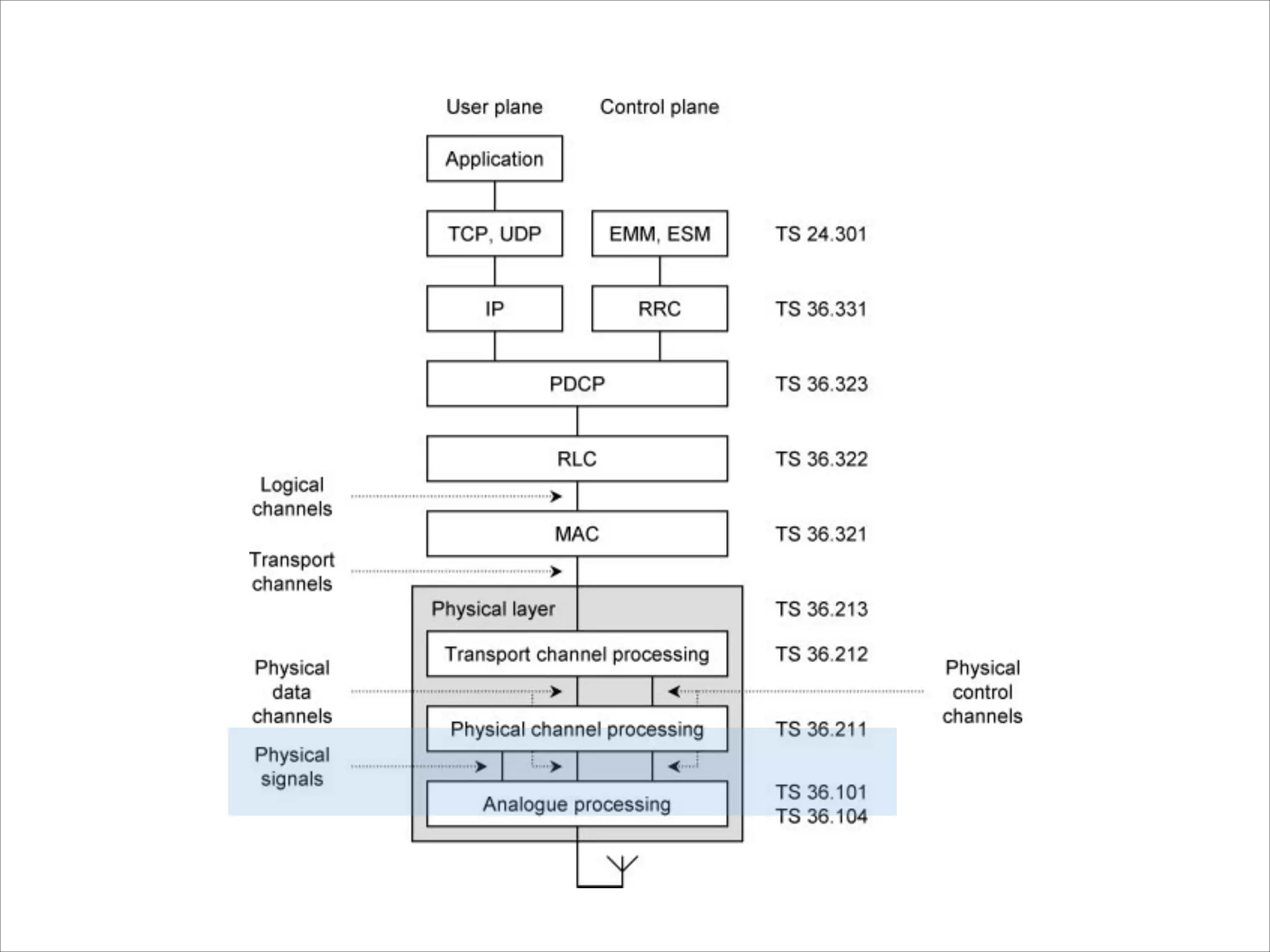 User plane
Control plane

Application

TCP, UDP
EMM, ESM
TS 24.301

IP
RRC
TS 36.331

PDCP
TS 36.323

RLC
TS 36.322

Logical channels

MAC
TS 36.321

Transport channels

Physical layer
TS 36.213

Transport channel processing
TS 36.212

Physical data channels

Physical control channels

Physical channel processing
TS 36.211

Physical signals

Analogue processing
TS 36.101
TS 36.104